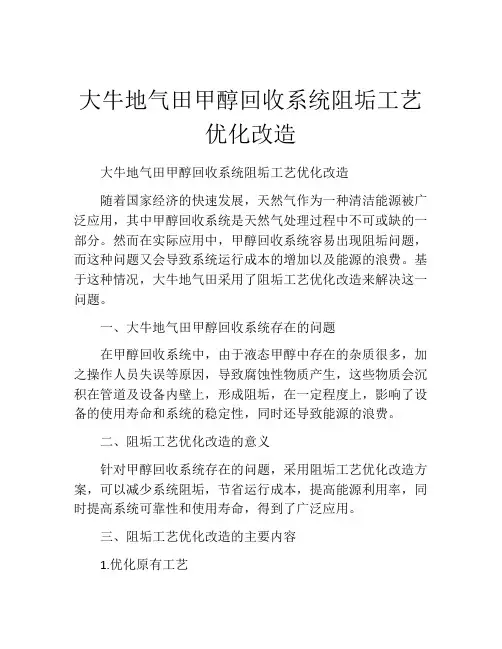 大牛地气田甲醇回收系统阻垢工艺优化改造

大牛地气田甲醇回收系统阻垢工艺优化改造

随着国家经济的快速发展，天然气作为一种清洁能源被广泛应用，其中甲醇回收系统是天然气处理过程中不可或缺的一部分。然而在实际应用中，甲醇回收系统容易出现阻垢问题，而这种问题又会导致系统运行成本的增加以及能源的浪费。基于这种情况，大牛地气田采用了阻垢工艺优化改造来解决这一问题。

一、大牛地气田甲醇回收系统存在的问题

在甲醇回收系统中，由于液态甲醇中存在的杂质很多，加之操作人员失误等原因，导致腐蚀性物质产生，这些物质会沉积在管道及设备内壁上，形成阻垢，在一定程度上，影响了设备的使用寿命和系统的稳定性，同时还导致能源的浪费。

二、阻垢工艺优化改造的意义

针对甲醇回收系统存在的问题，采用阻垢工艺优化改造方案，可以减少系统阻垢，节省运行成本，提高能源利用率，同时提高系统可靠性和使用寿命，得到了广泛应用。

三、阻垢工艺优化改造的主要内容

1.优化原有工艺